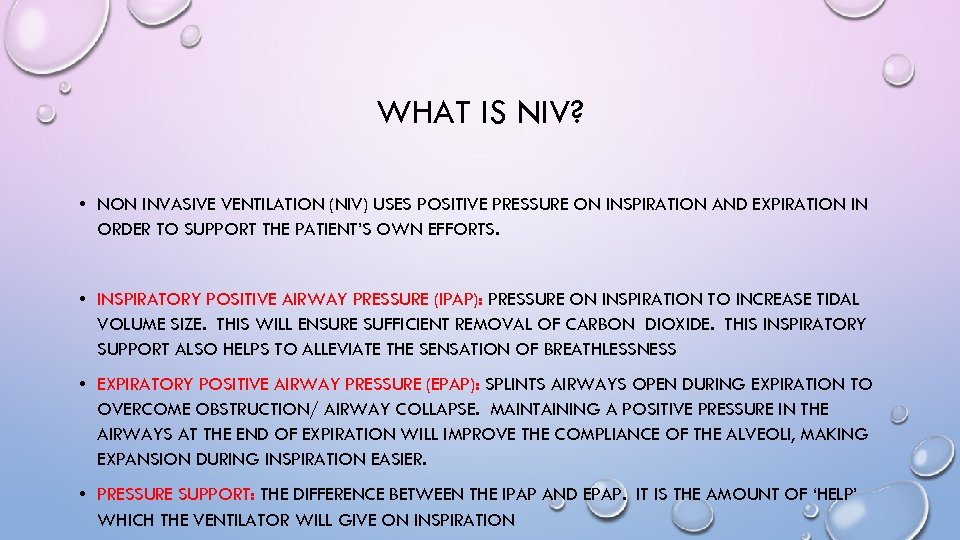 WHAT IS NIV?

• NON INVASIVE VENTILATION (NIV) USES POSITIVE PRESSURE ON INSPIRATION AND EXPIRATION IN ORDER TO SUPPORT THE PATIENT'S OWN EFFORTS.

• INSPIRATORY POSITIVE AIRWAY PRESSURE (IPAP): PRESSURE ON INSPIRATION TO INCREASE TIDAL VOLUME SIZE. THIS WILL ENSURE SUFFICIENT REMOVAL OF CARBON DIOXIDE. THIS INSPIRATORY SUPPORT ALSO HELPS TO ALLEVIATE THE SENSATION OF BREATHLESSNESS

• EXPIRATORY POSITIVE AIRWAY PRESSURE (EPAP): SPLINTS AIRWAYS OPEN DURING EXPIRATION TO OVERCOME OBSTRUCTION/ AIRWAY COLLAPSE. MAINTAINING A POSITIVE PRESSURE IN THE AIRWAYS AT THE END OF EXPIRATION WILL IMPROVE THE COMPLIANCE OF THE ALVEOLI, MAKING EXPANSION DURING INSPIRATION EASIER.

• PRESSURE SUPPORT: THE DIFFERENCE BETWEEN THE IPAP AND EPAP. IT IS THE AMOUNT OF 'HELP' WHICH THE VENTILATOR WILL GIVE ON INSPIRATION